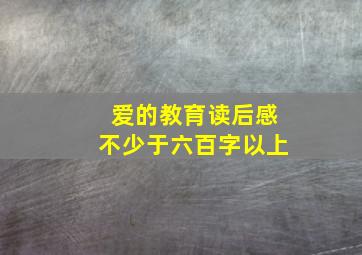 爱的教育读后感
不少于六百字以上